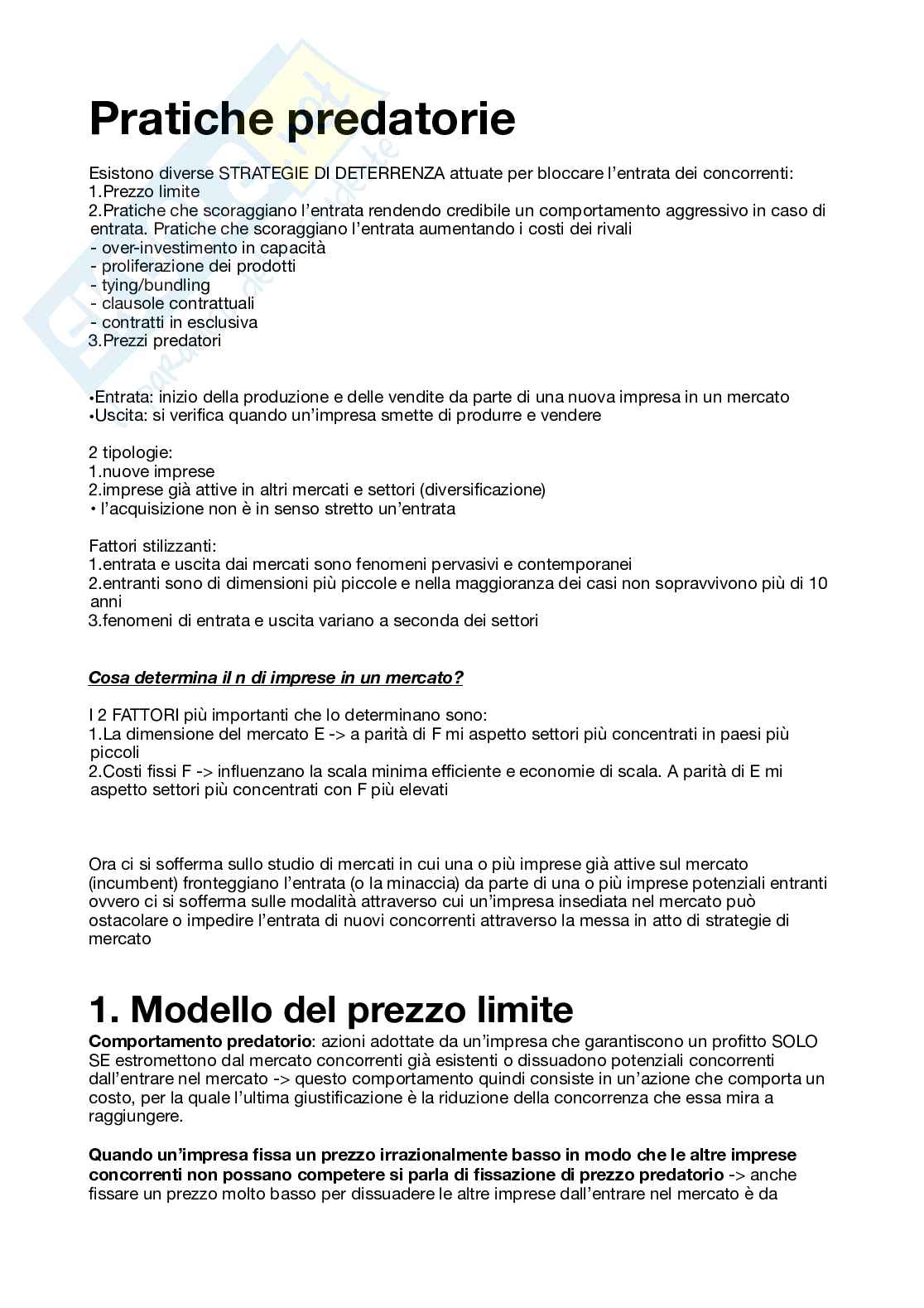 Pratiche predatorie

Esistono diverse STRATEGIE DI DETERRENZA attuate per bloccare l'entrata dei concorrenti:
1.Prezzo limite
2.Pratiche che scoraggiano l'entrata rendendo credibile un comportamento aggressivo in caso di entrata. Pratiche che scoraggiano l'entrata aumentando i costi dei rivali
- over-investimento in capacità
- proliferazione dei prodotti
- tying/bundling
- clausole contrattuali
- contratti in esclusiva
3.Prezzi predatori

•Entrata: inizio della produzione e delle vendite da parte di una nuova impresa in un mercato
•Uscita: si verifica quando un'impresa smette di produrre e vendere

2 tipologie:
1.nuove imprese
2.imprese già attive in altri mercati e settori (diversificazione)
• l'acquisizione non è in senso stretto un'entrata

Fattori stilizzanti:
1.entrata e uscita dai mercati sono fenomeni pervasivi e contemporanei
2.entranti sono di dimensioni più piccole e nella maggioranza dei casi non sopravvivono più di 10 anni
3.fenomeni di entrata e uscita variano a seconda dei settori

Cosa determina il n di imprese in un mercato?

I 2 FATTORI più importanti che lo determinano sono:
1.La dimensione del mercato E -> a parità di F mi aspetto settori più concentrati in paesi più piccoli
2.Costi fissi F -> influenzano la scala minima efficiente e economie di scala. A parità di E mi aspetto settori più concentrati con F più elevati

Ora ci si sofferma sullo studio di mercati in cui una o più imprese già attive sul mercato (incumbent) fronteggiano l'entrata (o la minaccia) da parte di una o più imprese potenziali entranti ovvero ci si sofferma sulle modalità attraverso cui un'impresa insediata nel mercato può ostacolare o impedire l'entrata di nuovi concorrenti attraverso la messa in atto di strategie di mercato

1. Modello del prezzo limite
Comportamento predatorio: azioni adottate da un'impresa che garantiscono un profitto SOLO SE estromettono dal mercato concorrenti già esistenti o dissuadono potenziali concorrenti dall'entrare nel mercato -> questo comportamento quindi consiste in un'azione che comporta un costo, per la quale l'ultima giustificazione è la riduzione della concorrenza che essa mira a raggiungere.

Quando un'impresa fissa un prezzo irrazionalmente basso in modo che le altre imprese concorrenti non possano competere si parla di fissazione di prezzo predatorio -> anche fissare un prezzo molto basso per dissuadere le altre imprese dall'entrare nel mercato è da